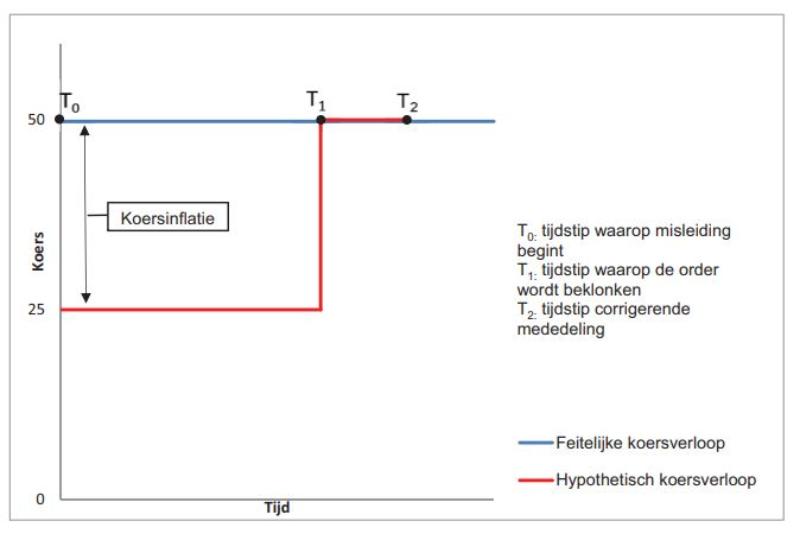 $T_0$ $T_1$ $T_2$

50

Koersinflatie

Koers

25

0

Tijd

$T_{0:}$ tijdstip waarop misleiding begint
$T_{1:}$ tijdstip waarop de order wordt beklonken
$T_{2:}$ tijdstip corrigerende mededeling

Feitelijke koersverloop

Hypothetisch koersverloop